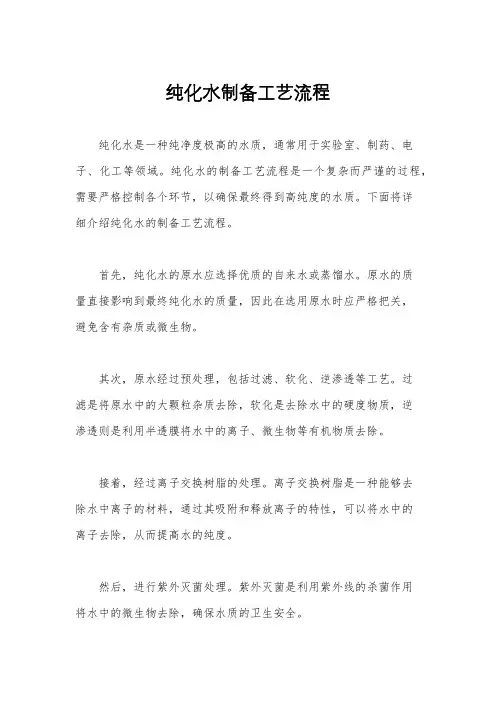 纯化水制备工艺流程

纯化水是一种纯净度极高的水质，通常用于实验室、制药、电子、化工等领域。纯化水的制备工艺流程是一个复杂而严谨的过程，需要严格控制各个环节，以确保最终得到高纯度的水质。下面将详细介绍纯化水的制备工艺流程。

首先，纯化水的原水应选择优质的自来水或蒸馏水。原水的质量直接影响到最终纯化水的质量，因此在选用原水时应严格把关，避免含有杂质或微生物。

其次，原水经过预处理，包括过滤、软化、逆渗透等工艺。过滤是将原水中的大颗粒杂质去除，软化是去除水中的硬度物质，逆渗透则是利用半透膜将水中的离子、微生物等有机物质去除。

接着，经过离子交换树脂的处理。离子交换树脂是一种能够去除水中离子的材料，通过其吸附和释放离子的特性，可以将水中的离子去除，从而提高水的纯度。

然后，进行紫外灭菌处理。紫外灭菌是利用紫外线的杀菌作用将水中的微生物去除，确保水质的卫生安全。